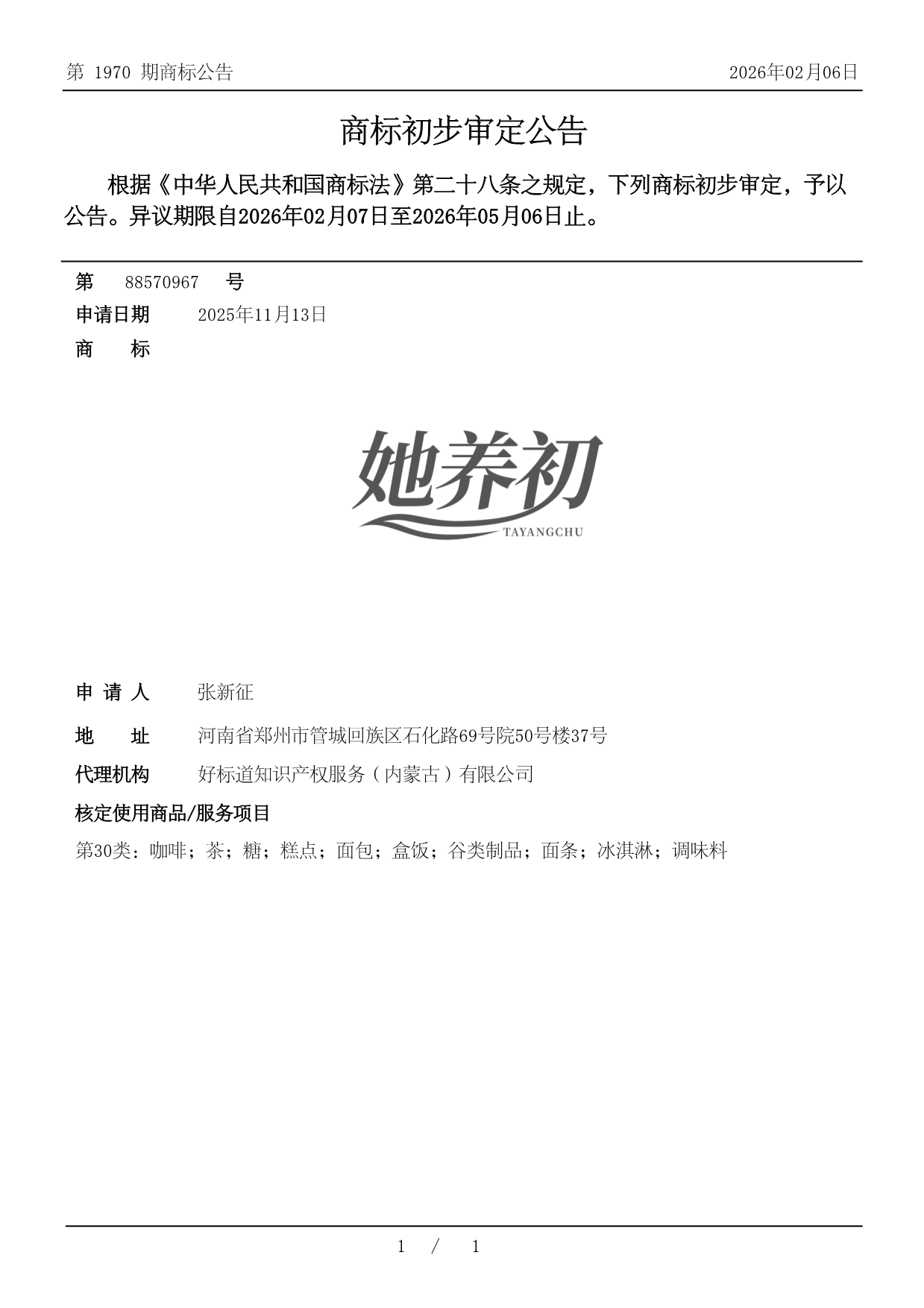 第 1970 期商标公告

2026年02月06日

商标初步审定公告

根据《中华人民共和国商标法》第二十八条之规定，下列商标初步审定，予以公告。异议期限自2026年02月07日至2026年05月06日止。

第 88570967 号

申请日期 2025年11月13日

商 标

她养初
TAYANGCHU

申 请 人 张新征

地 址 河南省郑州市管城回族区石化路69号院50号楼37号

代理机构 好标道知识产权服务（内蒙古）有限公司

核定使用商品/服务项目

第30类：咖啡；茶；糖；糕点；面包；盒饭；谷类制品；面条；冰淇淋；调味料

1 / 1